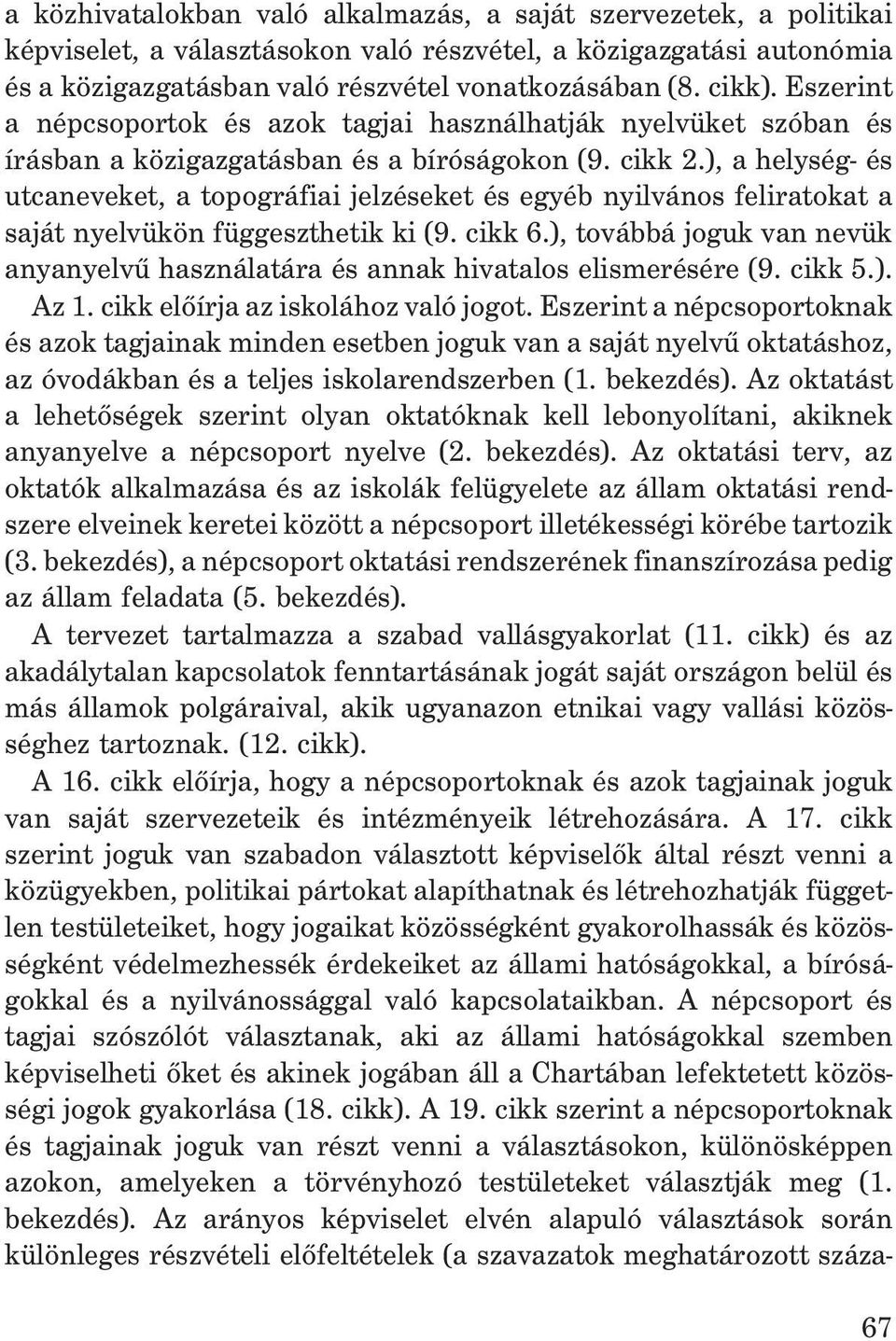 a közhivatalokban való alkalmazás, a saját szervezetek, a politikai képviselet, a választásokon való részvétel, a közigazgatási autonómia és a közigazgatásban való részvétel vonatkozásában (8. cikk). Eszerint a népcsoportok és azok tagjai használhatják nyelvüket szóban és írásban a közigazgatásban és a bíróságokon (9. cikk 2.), a helység- és utcaneveket, a topográfiai jelzéseket és egyéb nyilvános feliratokat a saját nyelvükön függeszthetik ki (9. cikk 6.), továbbá joguk van nevük anyanyelvű használatára és annak hivatalos elismerésére (9. cikk 5.).

Az 1. cikk előírja az iskolához való jogot. Eszerint a népcsoportoknak és azok tagjainak minden esetben joguk van a saját nyelvű oktatáshoz, az óvodákban és a teljes iskolarendszerben (1. bekezdés). Az oktatást a lehetőségek szerint olyan oktatóknak kell lebonyolítani, akiknek anyanyelve a népcsoport nyelve (2. bekezdés). Az oktatási terv, az oktatók alkalmazása és az iskolák felügyelete az állam oktatási rendszere elveinek keretei között a népcsoport illetékességi körébe tartozik (3. bekezdés), a népcsoport oktatási rendszerének finanszírozása pedig az állam feladata (5. bekezdés).

A tervezet tartalmazza a szabad vallásgyakorlat (11. cikk) és az akadálytalan kapcsolatok fenntartásának jogát saját országon belül és más államok polgáraival, akik ugyanazon etnikai vagy vallási közösséghez tartoznak. (12. cikk).

A 16. cikk előírja, hogy a népcsoportoknak és azok tagjainak joguk van saját szervezeteik és intézményeik létrehozására. A 17. cikk szerint joguk van szabadon választott képviselők által részt venni a közügyekben, politikai pártokat alapíthatnak és létrehozhatják független testületeiket, hogy jogaikat közösségként gyakorolhassák és közösségként védelmezhessék érdekeiket az állami hatóságokkal, a bíróságokkal és a nyilvánossággal való kapcsolataikban. A népcsoport és tagjai szószólót választanak, aki az állami hatóságokkal szemben képviselheti őket és akinek jogában áll a Chartában lefektetett közösségi jogok gyakorlása (18. cikk). A 19. cikk szerint a népcsoportoknak és tagjainak joguk van részt venni a választásokon, különösképpen azokon, amelyeken a törvényhozó testületeket választják meg (1. bekezdés). Az arányos képviselet elvén alapuló választások során különleges részvételi előfeltételek (a szavazatok meghatározott száza-

67